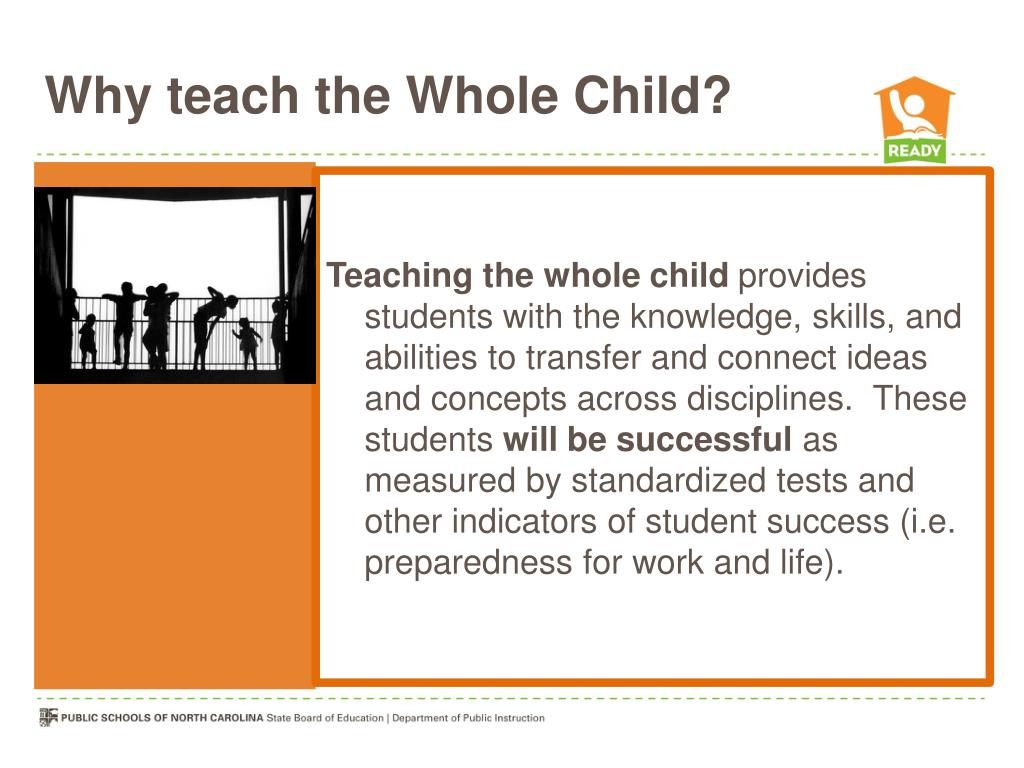 Why teach the Whole Child?

READY

Teaching the whole child provides students with the knowledge, skills, and abilities to transfer and connect ideas and concepts across disciplines. These students will be successful as measured by standardized tests and other indicators of student success (i.e. preparedness for work and life).

PUBLIC SCHOOLS OF NORTH CAROLINA State Board of Education | Department of Public Instruction